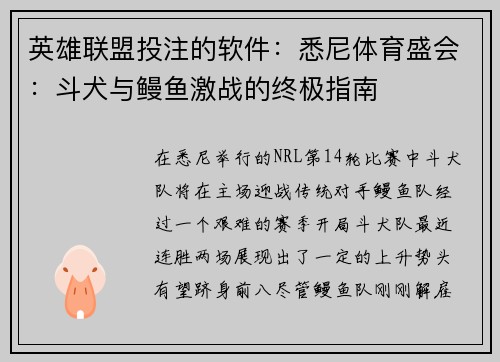 英雄联盟投注的软件：悉尼体育盛会：斗犬与鳗鱼激战的终极指南

在悉尼举行的NRL第14轮比赛中斗犬队将在主场迎战传统对手鳗鱼队经过一个艰难的赛季开局斗犬队最近连胜两场展现出了一定的上升势头有望跻身前八尽管鳗鱼队刚刚解雇